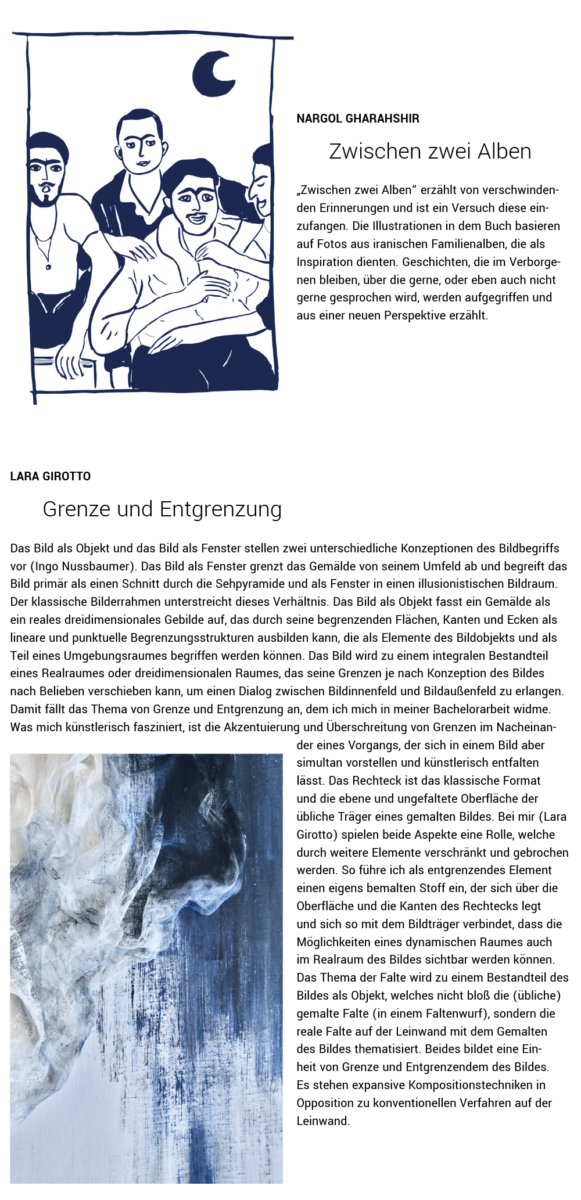 NARGOL GHARAHSHIR

Zwischen zwei Alben

„Zwischen zwei Alben“ erzählt von verschwindenden Erinnerungen und ist ein Versuch diese einzufangen. Die Illustrationen in dem Buch basieren auf Fotos aus iranischen Familienalben, die als Inspiration dienten. Geschichten, die im Verborgenen bleiben, über die gerne, oder eben auch nicht gerne gesprochen wird, werden aufgegriffen und aus einer neuen Perspektive erzählt.

LARA GIROTTO

Grenze und Entgrenzung

Das Bild als Objekt und das Bild als Fenster stellen zwei unterschiedliche Konzeptionen des Bildbegriffs vor (Ingo Nussbaumer). Das Bild als Fenster grenzt das Gemälde von seinem Umfeld ab und begreift das Bild primär als einen Schnitt durch die Sehpyramide und als Fenster in einen illusionistischen Bildraum. Der klassische Bilderrahmen unterstreicht dieses Verhältnis. Das Bild als Objekt fasst ein Gemälde als ein reales dreidimensionales Gebilde auf, das durch seine begrenzenden Flächen, Kanten und Ecken als lineare und punktuelle Begrenzungsstrukturen ausbilden kann, die als Elemente des Bildobjekts und als Teil eines Umgebungsraumes begriffen werden können. Das Bild wird zu einem integralen Bestandteil eines Realraumes oder dreidimensionalen Raumes, das seine Grenzen je nach Konzeption des Bildes nach Belieben verschieben kann, um einen Dialog zwischen Bildinnenfeld und Bildaußenfeld zu erlangen. Damit fällt das Thema von Grenze und Entgrenzung an, dem ich mich in meiner Bachelorarbeit widme. Was mich künstlerisch fasziniert, ist die Akzentuierung und Überschreitung von Grenzen im Nacheinander eines Vorgangs, der sich in einem Bild aber simultan vorstellen und künstlerisch entfalten lässt. Das Rechteck ist das klassische Format und die ebene und ungefaltete Oberfläche der übliche Träger eines gemalten Bildes. Bei mir (Lara Girotto) spielen beide Aspekte eine Rolle, welche durch weitere Elemente verschränkt und gebrochen werden. So führe ich als entgrenzendes Element einen eigens bemalten Stoff ein, der sich über die Oberfläche und die Kanten des Rechtecks legt und sich so mit dem Bildträger verbindet, dass die Möglichkeiten eines dynamischen Raumes auch im Realraum des Bildes sichtbar werden können. Das Thema der Falte wird zu einem Bestandteil des Bildes als Objekt, welches nicht bloß die (übliche) gemalte Falte (in einem Faltenwurf), sondern die reale Falte auf der Leinwand mit dem Gemalten des Bildes thematisiert. Beides bildet eine Einheit von Grenze und Entgrenzendem des Bildes. Es stehen expansive Kompositionstechniken in Opposition zu konventionellen Verfahren auf der Leinwand.